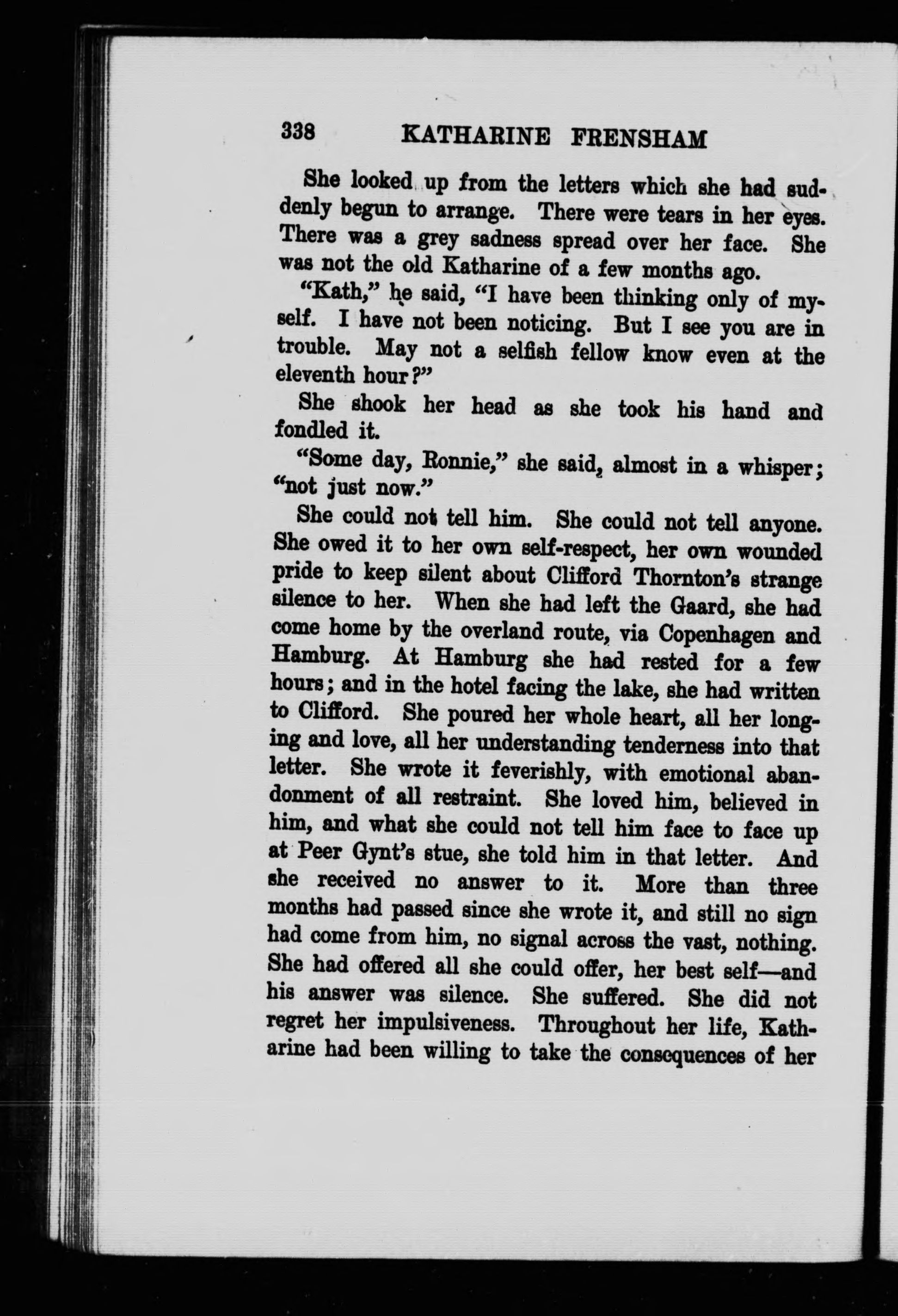 338 KATHARINE FRENSHAM

She looked up from the letters which she had suddenly begun to arrange. There were tears in her eyes. There was a grey sadness spread over her face. She was not the old Katharine of a few months ago.

"Kath," he said, "I have been thinking only of myself. I have not been noticing. But I see you are in trouble. May not a selfish fellow know even at the eleventh hour?"

She shook her head as she took his hand and fondled it.

"Some day, Ronnie," she said, almost in a whisper; "not just now."

She could not tell him. She could not tell anyone. She owed it to her own self-respect, her own wounded pride to keep silent about Clifford Thornton's strange silence to her. When she had left the Gaard, she had come home by the overland route, via Copenhagen and Hamburg. At Hamburg she had rested for a few hours; and in the hotel facing the lake, she had written to Clifford. She poured her whole heart, all her longing and love, all her understanding tenderness into that letter. She wrote it feverishly, with emotional abandonment of all restraint. She loved him, believed in him, and what she could not tell him face to face up at Peer Gynt's stue, she told him in that letter. And she received no answer to it. More than three months had passed since she wrote it, and still no sign had come from him, no signal across the vast, nothing. She had offered all she could offer, her best self—and his answer was silence. She suffered. She did not regret her impulsiveness. Throughout her life, Katharine had been willing to take the consequences of her